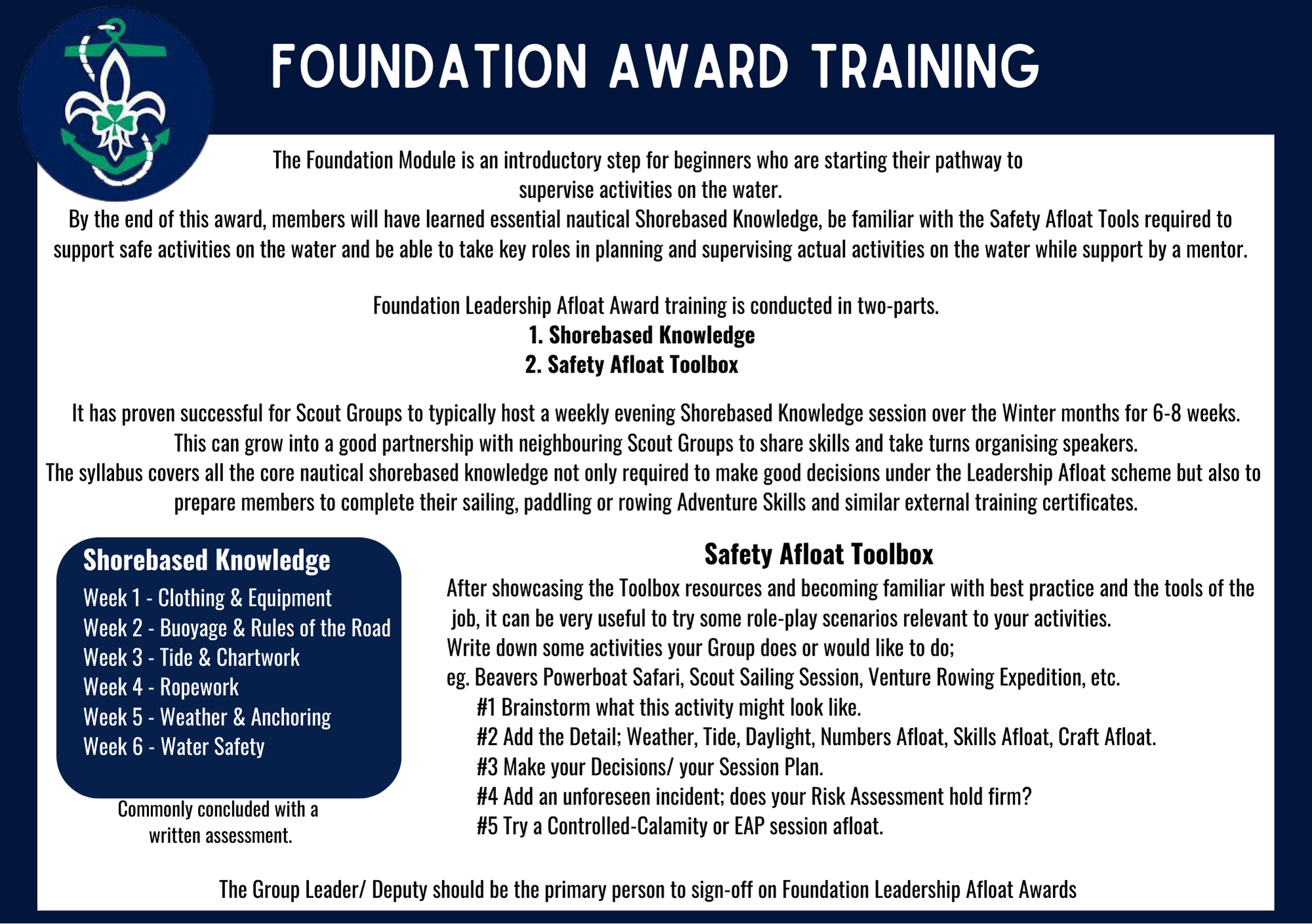 FOUNDATION AWARD TRAINING

The Foundation Module is an introductory step for beginners who are starting their pathway to supervise activities on the water.
By the end of this award, members will have learned essential nautical Shorebased Knowledge, be familiar with the Safety Afloat Tools required to support safe activities on the water and be able to take key roles in planning and supervising actual activities on the water while support by a mentor.

Foundation Leadership Afloat Award training is conducted in two-parts.
1. Shorebased Knowledge
2. Safety Afloat Toolbox

It has proven successful for Scout Groups to typically host a weekly evening Shorebased Knowledge session over the Winter months for 6-8 weeks. This can grow into a good partnership with neighbouring Scout Groups to share skills and take turns organising speakers.
The syllabus covers all the core nautical shorebased knowledge not only required to make good decisions under the Leadership Afloat scheme but also to prepare members to complete their sailing, paddling or rowing Adventure Skills and similar external training certificates.

Shorebased Knowledge
Week 1 - Clothing & Equipment
Week 2 - Buoyage & Rules of the Road
Week 3 - Tide & Chartwork
Week 4 - Ropework
Week 5 - Weather & Anchoring
Week 6 - Water Safety

Commonly concluded with a written assessment.

Safety Afloat Toolbox
After showcasing the Toolbox resources and becoming familiar with best practice and the tools of the job, it can be very useful to try some role-play scenarios relevant to your activities.
Write down some activities your Group does or would like to do;
eg. Beavers Powerboat Safari, Scout Sailing Session, Venture Rowing Expedition, etc.
#1 Brainstorm what this activity might look like.
#2 Add the Detail; Weather, Tide, Daylight, Numbers Afloat, Skills Afloat, Craft Afloat.
#3 Make your Decisions/ your Session Plan.
#4 Add an unforeseen incident; does your Risk Assessment hold firm?
#5 Try a Controlled-Calamity or EAP session afloat.

The Group Leader/ Deputy should be the primary person to sign-off on Foundation Leadership Afloat Awards